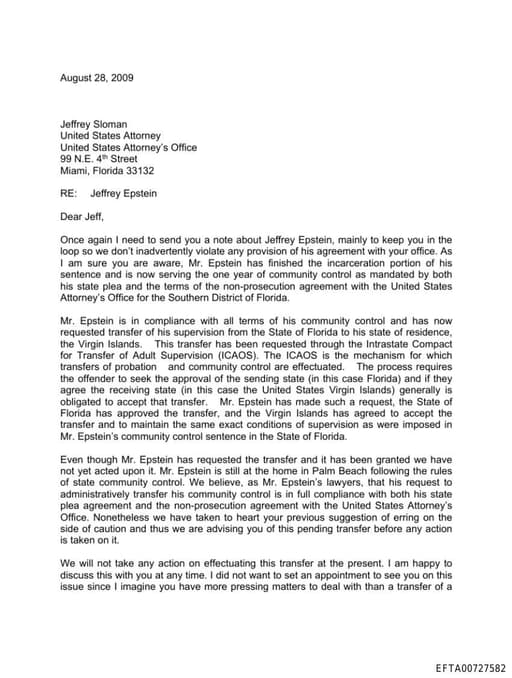 August 28, 2009

Jeffrey Sloman
United States Attorney
United States Attorney's Office
99 N.E. 4$^{th}$ Street
Miami, Florida 33132

RE: Jeffrey Epstein

Dear Jeff,

Once again I need to send you a note about Jeffrey Epstein, mainly to keep you in the loop so we don't inadvertently violate any provision of his agreement with your office. As I am sure you are aware, Mr. Epstein has finished the incarceration portion of his sentence and is now serving the one year of community control as mandated by both his state plea and the terms of the non-prosecution agreement with the United States Attorney's Office for the Southern District of Florida.

Mr. Epstein is in compliance with all terms of his community control and has now requested transfer of his supervision from the State of Florida to his state of residence, the Virgin Islands. This transfer has been requested through the Intrastate Compact for Transfer of Adult Supervision (ICAOS). The ICAOS is the mechanism for which transfers of probation and community control are effectuated. The process requires the offender to seek the approval of the sending state (in this case Florida) and if they agree the receiving state (in this case the United States Virgin Islands) generally is obligated to accept that transfer. Mr. Epstein has made such a request, the State of Florida has approved the transfer, and the Virgin Islands has agreed to accept the transfer and to maintain the same exact conditions of supervision as were imposed in Mr. Epstein's community control sentence in the State of Florida.

Even though Mr. Epstein has requested the transfer and it has been granted we have not yet acted upon it. Mr. Epstein is still at the home in Palm Beach following the rules of state community control. We believe, as Mr. Epstein's lawyers, that his request to administratively transfer his community control is in full compliance with both his state plea agreement and the non-prosecution agreement with the United States Attorney's Office. Nonetheless we have taken to heart your previous suggestion of erring on the side of caution and thus we are advising you of this pending transfer before any action is taken on it.

We will not take any action on effectuating this transfer at the present. I am happy to discuss this with you at any time. I did not want to set an appointment to see you on this issue since I imagine you have more pressing matters to deal with than a transfer of a

EFTA00727582